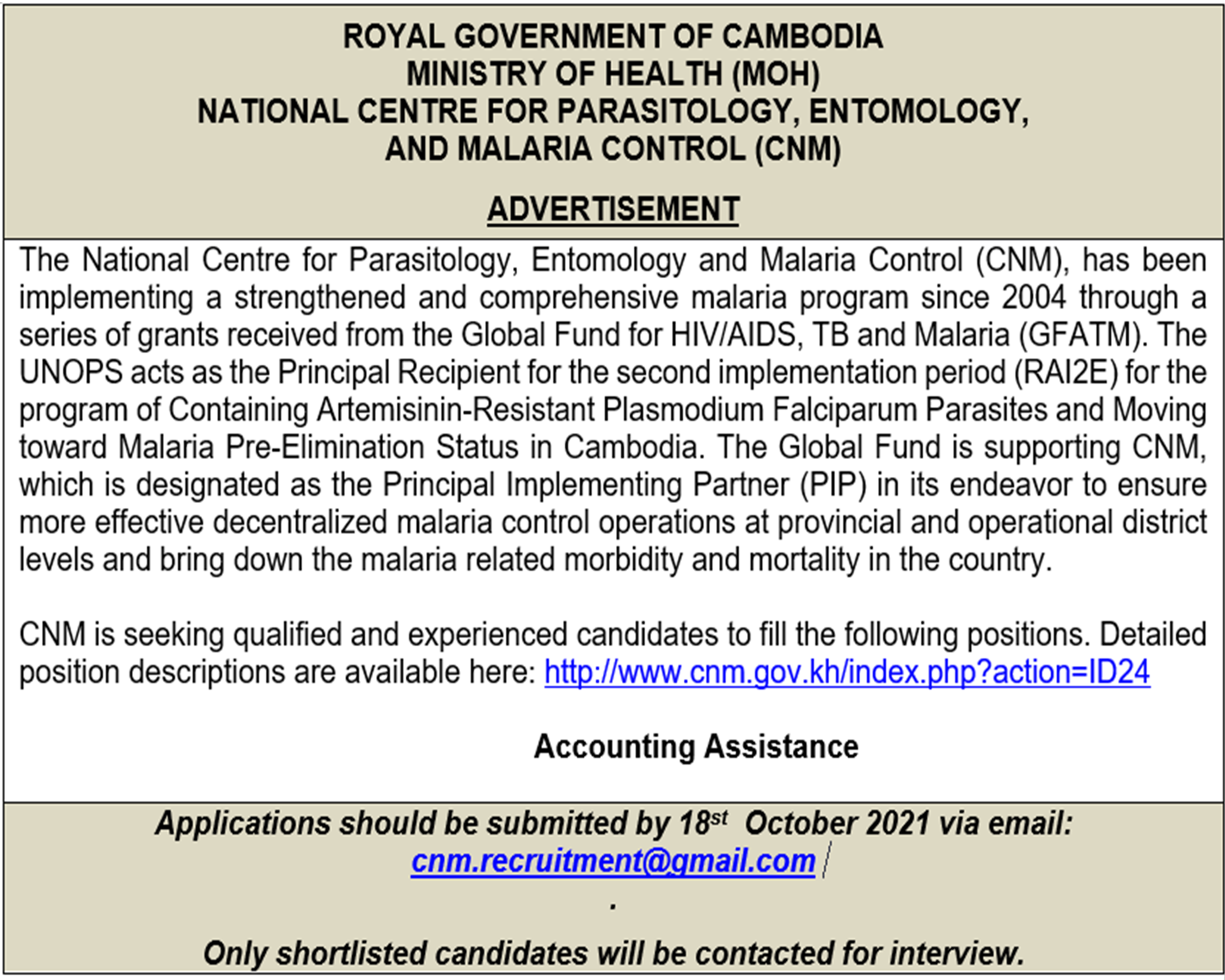 ROYAL GOVERNMENT OF CAMBODIA
MINISTRY OF HEALTH (MOH)
NATIONAL CENTRE FOR PARASITOLOGY, ENTOMOLOGY, AND MALARIA CONTROL (CNM)

ADVERTISEMENT

The National Centre for Parasitology, Entomology and Malaria Control (CNM), has been implementing a strengthened and comprehensive malaria program since 2004 through a series of grants received from the Global Fund for HIV/AIDS, TB and Malaria (GFATM). The UNOPS acts as the Principal Recipient for the second implementation period (RAI2E) for the program of Containing Artemisinin-Resistant Plasmodium Falciparum Parasites and Moving toward Malaria Pre-Elimination Status in Cambodia. The Global Fund is supporting CNM, which is designated as the Principal Implementing Partner (PIP) in its endeavor to ensure more effective decentralized malaria control operations at provincial and operational district levels and bring down the malaria related morbidity and mortality in the country.

CNM is seeking qualified and experienced candidates to fill the following positions. Detailed position descriptions are available here: http://www.cnm.gov.kh/index.php?action=ID24

Accounting Assistance

Applications should be submitted by 18$^{st}$ October 2021 via email: cnm.recruitment@gmail.com /
.

Only shortlisted candidates will be contacted for interview.